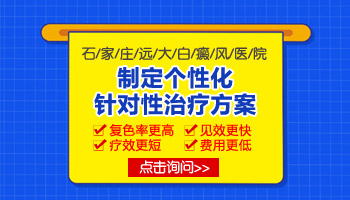 石/家/庄/远/大/白/癜/风/医/院

制定个性化
针对性治疗方案

复色率更高 见效更快
疗效更短 费用更低

点击询问>>